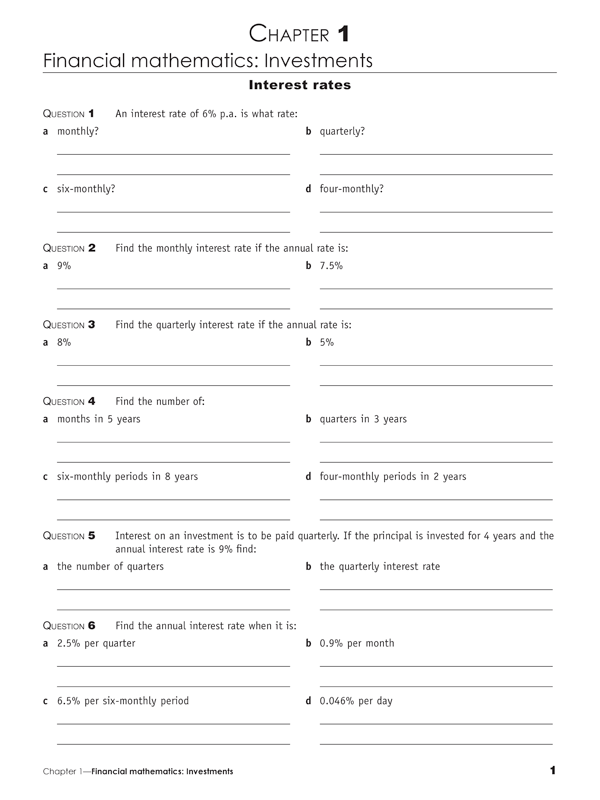 CHAPTER 1
Financial mathematics: Investments

Interest rates

QUESTION 1 An interest rate of 6% p.a. is what rate:

a monthly?

b quarterly?

c six-monthly?

d four-monthly?

QUESTION 2 Find the monthly interest rate if the annual rate is:

a 9%

b 7.5%

QUESTION 3 Find the quarterly interest rate if the annual rate is:

a 8%

b 5%

QUESTION 4 Find the number of:

a months in 5 years

b quarters in 3 years

c six-monthly periods in 8 years

d four-monthly periods in 2 years

QUESTION 5 Interest on an investment is to be paid quarterly. If the principal is invested for 4 years and the annual interest rate is 9% find:

a the number of quarters

b the quarterly interest rate

QUESTION 6 Find the annual interest rate when it is:

a 2.5% per quarter

b 0.9% per month

c 6.5% per six-monthly period

d 0.046% per day

Chapter 1—Financial mathematics: Investments 1